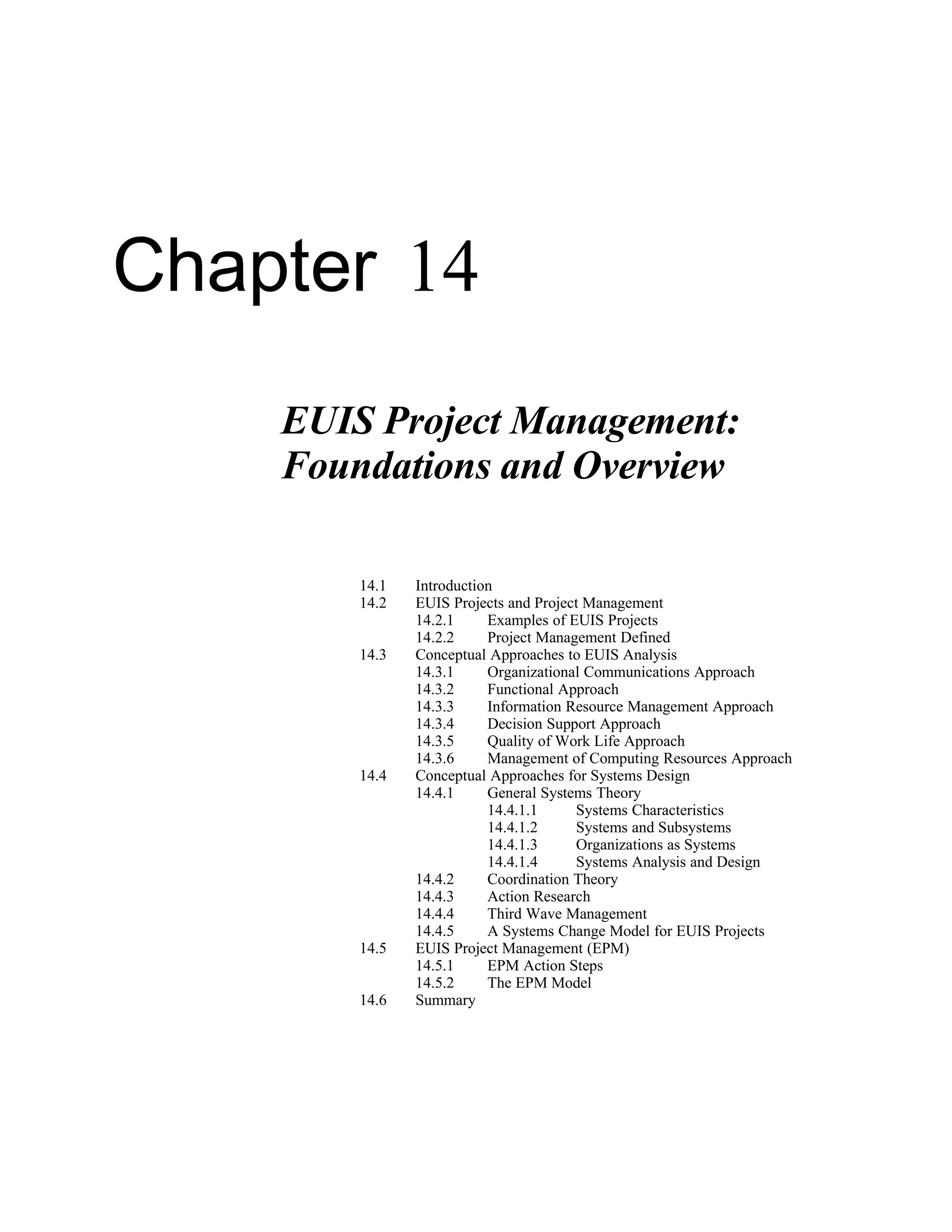 Chapter 14

EUIS Project Management: Foundations and Overview

14.1 Introduction
14.2 EUIS Projects and Project Management
14.2.1 Examples of EUIS Projects
14.2.2 Project Management Defined
14.3 Conceptual Approaches to EUIS Analysis
14.3.1 Organizational Communications Approach
14.3.2 Functional Approach
14.3.3 Information Resource Management Approach
14.3.4 Decision Support Approach
14.3.5 Quality of Work Life Approach
14.3.6 Management of Computing Resources Approach
14.4 Conceptual Approaches for Systems Design
14.4.1 General Systems Theory
14.4.1.1 Systems Characteristics
14.4.1.2 Systems and Subsystems
14.4.1.3 Organizations as Systems
14.4.1.4 Systems Analysis and Design
14.4.2 Coordination Theory
14.4.3 Action Research
14.4.4 Third Wave Management
14.4.5 A Systems Change Model for EUIS Projects
14.5 EUIS Project Management (EPM)
14.5.1 EPM Action Steps
14.5.2 The EPM Model
14.6 Summary